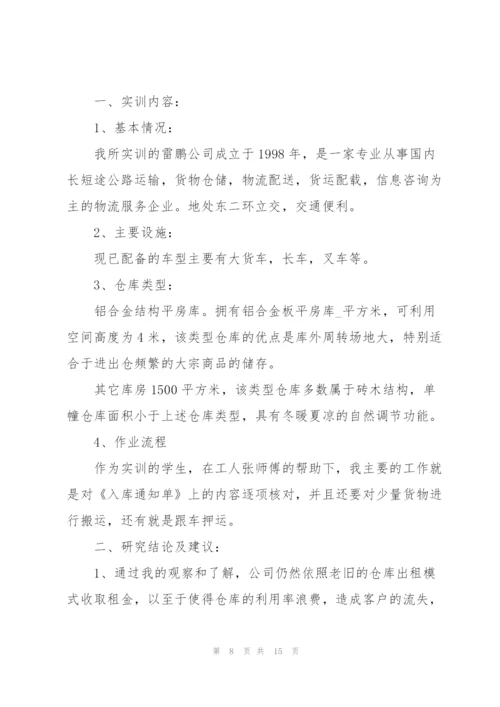 一、实训内容：

1、基本情况：

我所实训的雷鹏公司成立于1998年，是一家专业从事国内长短途公路运输，货物仓储，物流配送，货运配载，信息咨询为主的物流服务企业。地处东二环立交，交通便利。

2、主要设施：

现已配备的车型主要有大货车，长车，叉车等。

3、仓库类型：

铝合金结构平房库。拥有铝合金板平房库_平方米，可利用空间高度为4米，该类型仓库的优点是库外周转场地大，特别适合于进出仓频繁的大宗商品的储存。

其它库房1500平方米，该类型仓库多数属于砖木结构，单幢仓库面积小于上述仓库类型，具有冬暖夏凉的自然调节功能。

4、作业流程

作为实训的学生，在工人张师傅的帮助下，我主要的工作就是对《入库通知单》上的内容逐项核对，并且还要对少量货物进行搬运，还有就是跟车押运。

二、研究结论及建议：

1、通过我的观察和了解，公司仍然依照老旧的仓库出租模式收取租金，以至于使得仓库的利用率浪费，造成客户的流失，

第 8 页 共 15 页